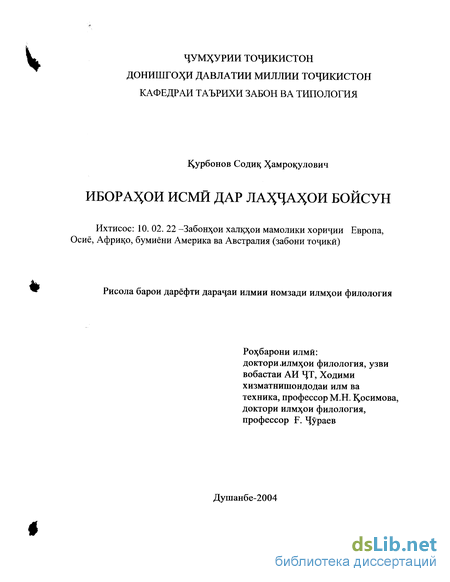 ҶУМҲУРИИ ТОҶИКИСТОН
ДОНИШГОҲИ ДАВЛАТИИ МИЛЛИИ ТОҶИКИСТОН
КАФЕДРАИ ТАЪРИХИ ЗАБОН ВА ТИПОЛОГИЯ

Қурбонов Содиқ Ҳамроқулович

ИБОРАҲОИ ИСМӢ ДАР ЛАҲҶАҲОИ БОЙСУН

Ихтисос: 10. 02. 22 –Забонҳои халқҳои мамолики хориҷии Европа, Осиё, Африқо, бумиёни Америка ва Австралия (забони тоҷикӣ)

Рисола барои дарёфти дараҷаи илмии номзади илмҳои филология

Роҳбарони илмӣ:
доктори илмҳои филология, узви вобастаи АИ ҶТ, Ходими хизматнишондодаи илм ва техника, профессор М.Н. Қосимова,
доктори илмҳои филология,
профессор Ғ. Ҷӯраев

Душанбе-2004

dsLib.net
библиотека диссертаций